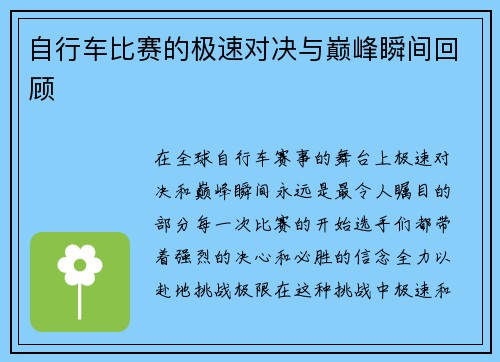 自行车比赛的极速对决与巅峰瞬间回顾

在全球自行车赛事的舞台上极速对决和巅峰瞬间永远是最令人瞩目的部分每一次比赛的开始选手们都带着强烈的决心和必胜的信念全力以赴地挑战极限在这种挑战中极速和